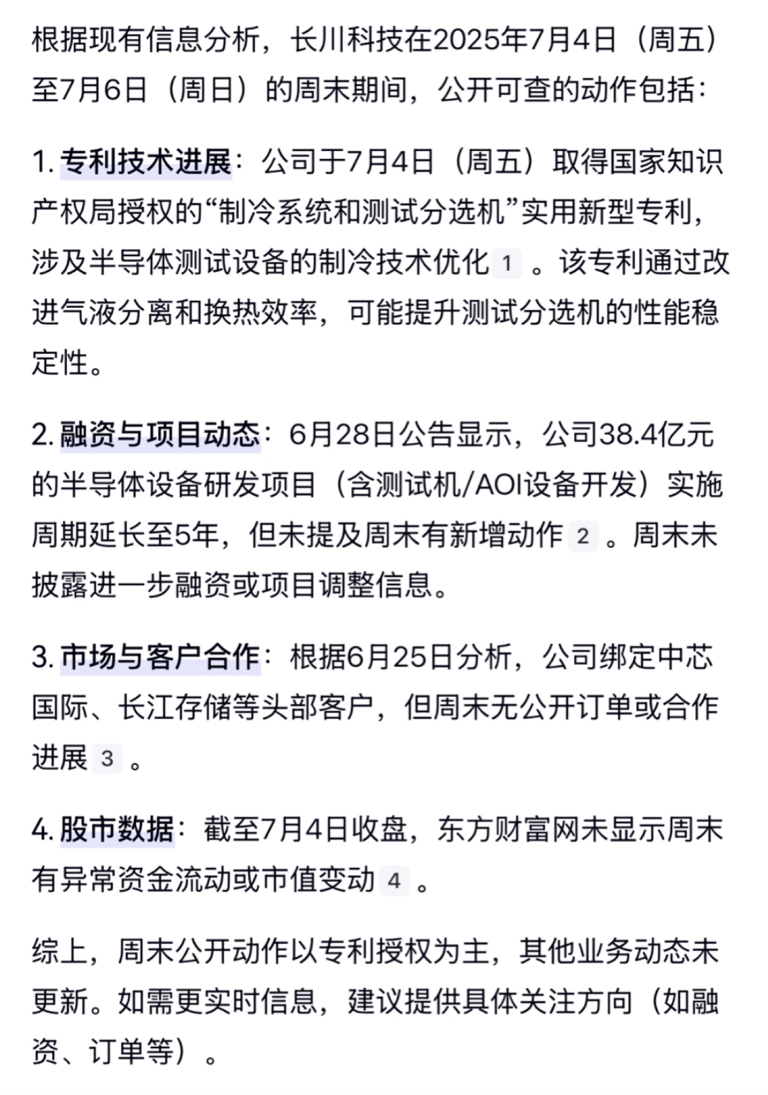 根据现有信息分析，长川科技在2025年7月4日（周五）至7月6日（周日）的周末期间，公开可查的动作包括：

1. 专利技术进展：公司于7月4日（周五）取得国家知识产权局授权的“制冷系统和测试分选机”实用新型专利，涉及半导体测试设备的制冷技术优化 1 。该专利通过改进气液分离和换热效率，可能提升测试分选机的性能稳定性。

2. 融资与项目动态：6月28日公告显示，公司38.4亿元的半导体设备研发项目（含测试机/AOI设备开发）实施周期延长至5年，但未提及周末有新增动作 2 。周末未披露进一步融资或项目调整信息。

3. 市场与客户合作：根据6月25日分析，公司绑定中芯国际、长江存储等头部客户，但周末无公开订单或合作进展 3 。

4. 股市数据：截至7月4日收盘，东方财富网未显示周末有异常资金流动或市值变动 4 。

综上，周末公开动作以专利授权为主，其他业务动态未更新。如需更实时信息，建议提供具体关注方向（如融资、订单等）。